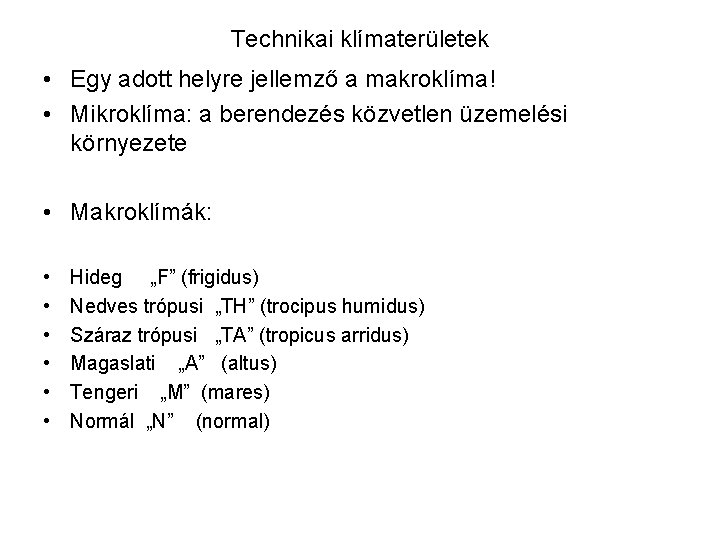 Technikai klímaterületek

• Egy adott helyre jellemző a makroklíma!
• Mikroklíma: a berendezés közvetlen üzemelési környezete

• Makroklímák:

• Hideg „F” (frigidus)
• Nedves trópusi „TH” (trocipus humidus)
• Száraz trópusi „TA” (tropicus arridus)
• Magaslati „A” (altus)
• Tengeri „M” (mares)
• Normál „N” (normal)